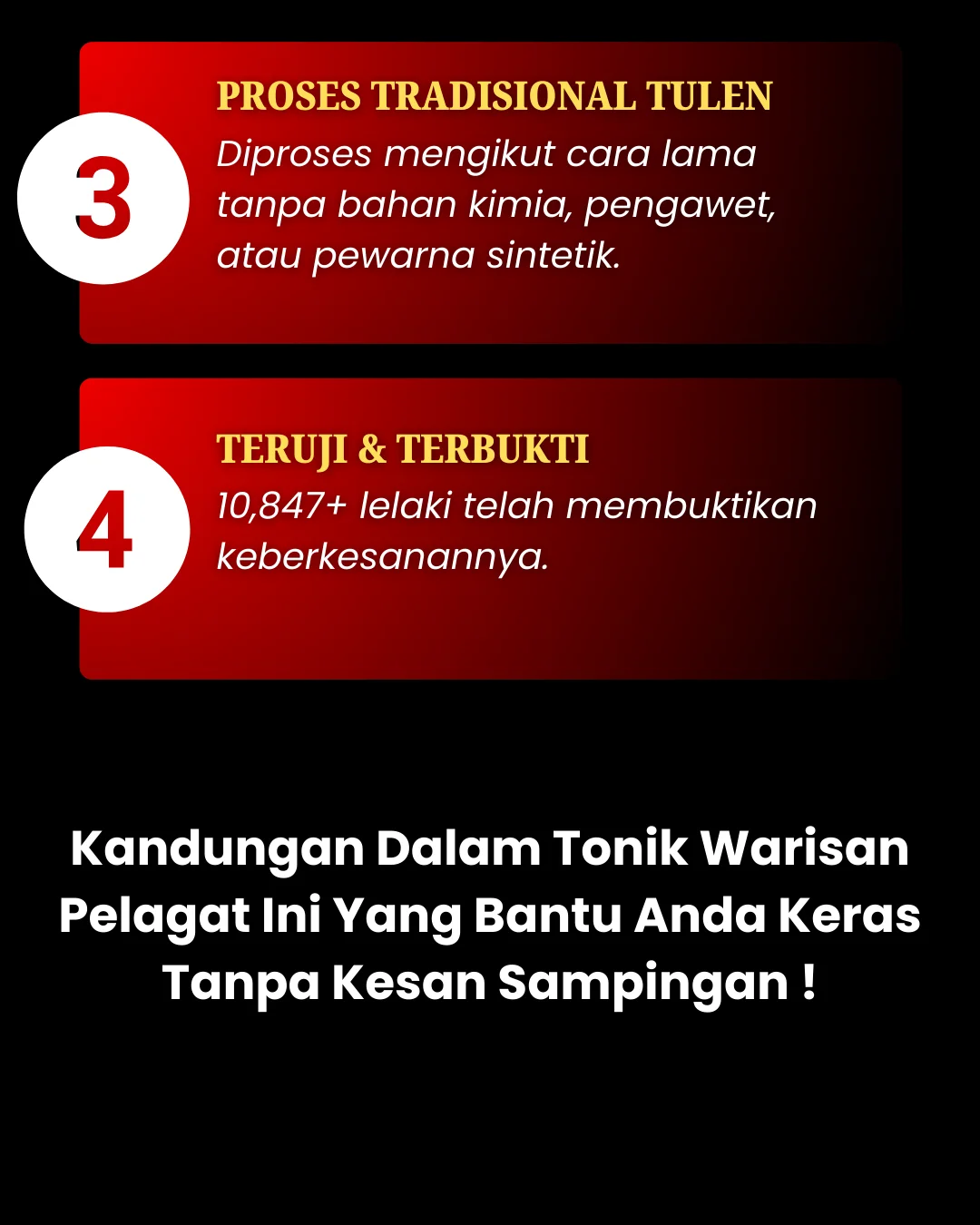 3

PROSES TRADISIONAL TULEN

Diproses mengikut cara lama tanpa bahan kimia, pengawet, atau pewarna sintetik.

4

TERUJI & TERBUKTI

10,847+ lelaki telah membuktikan keberkesanannya.

Kandungan Dalam Tonik Warisan Pelagat Ini Yang Bantu Anda Keras Tanpa Kesan Sampingan !